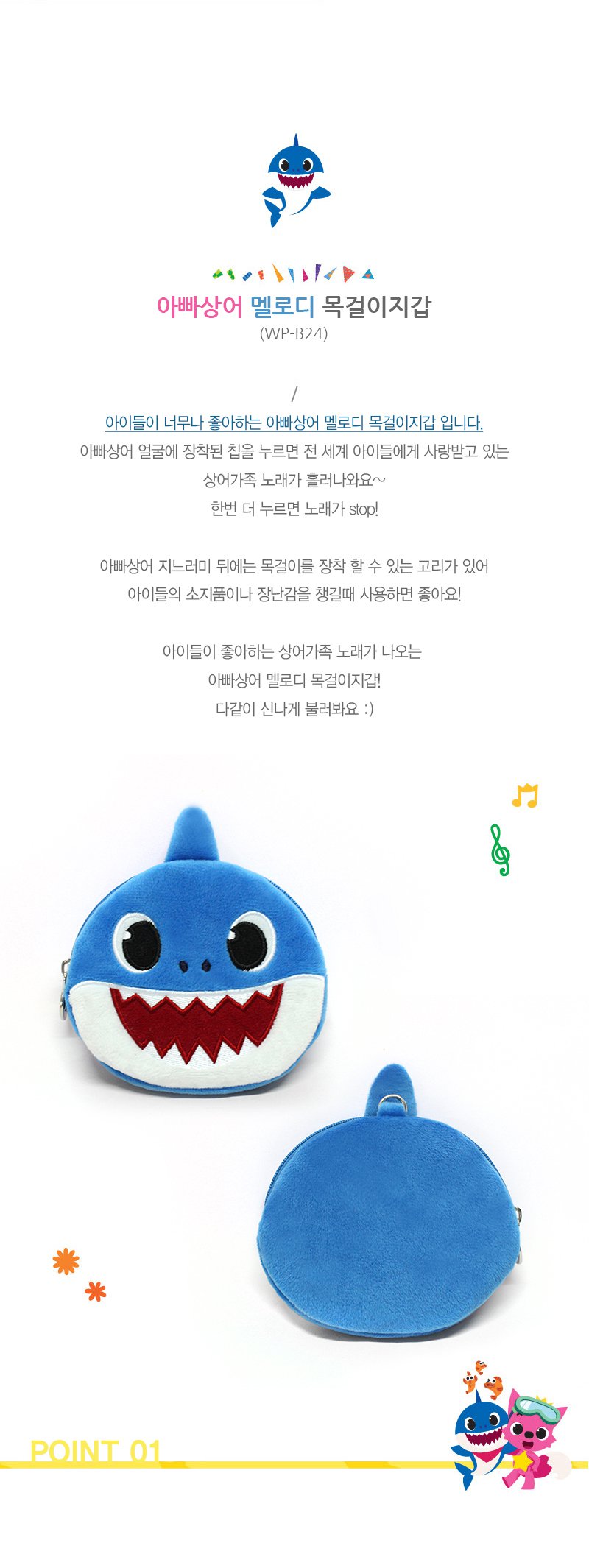 아빠상어 멜로디 목걸이지갑
(WP-B24)

/

아이들이 너무나 좋아하는 아빠상어 멜로디 목걸이지갑 입니다.
아빠상어 얼굴에 장착된 칩을 누르면 전 세계 아이들에게 사랑받고 있는 상어가족 노래가 흘러나와요~
한번 더 누르면 노래가 stop!

아빠상어 지느러미 뒤에는 목걸이를 장착 할 수 있는 고리가 있어
아이들의 소지품이나 장난감을 챙길때 사용하면 좋아요!

아이들이 좋아하는 상어가족 노래가 나오는
아빠상어 멜로디 목걸이지갑!
다같이 신나게 불러봐요 :)

POINT 01